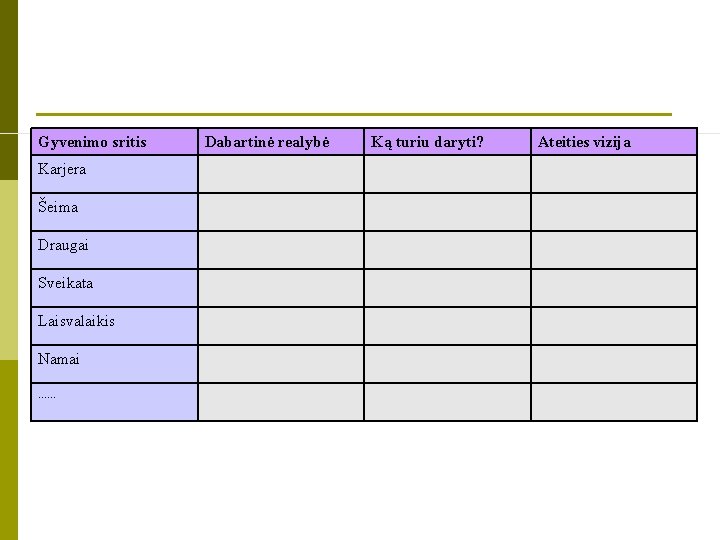 | Gyvenimo sritis | Dabartinė realybė | Ką turiu daryti? | Ateities vizija |
|---|---|---|---|
| Karjera | | | |
| Šeima | | | |
| Draugai | | | |
| Sveikata | | | |
| Laisvalaikis | | | |
| Namai | | | |
| ...... | | | |